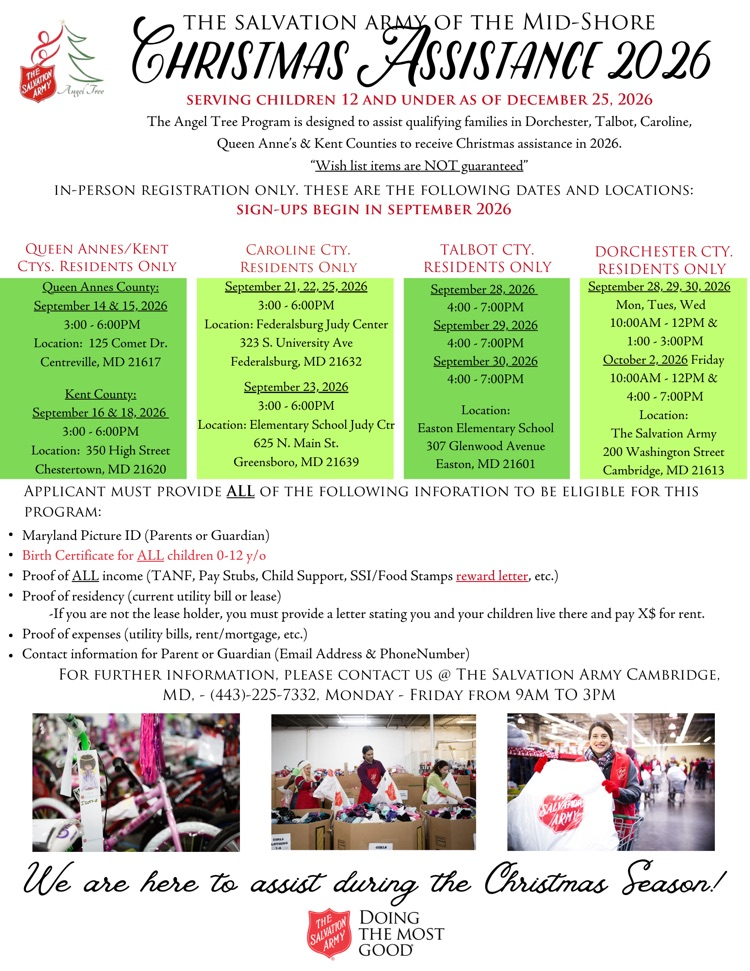 THE SALVATION ARMY Angel Tree

THE SALVATION ARMY OF THE MID-SHORE
CHRISTMAS ASSISTANCE 2026

SERVING CHILDREN 12 AND UNDER AS OF DECEMBER 25, 2026

The Angel Tree Program is designed to assist qualifying families in Dorchester, Talbot, Caroline, Queen Anne's & Kent Counties to receive Christmas assistance in 2026.
"Wish list items are NOT guaranteed"

IN-PERSON REGISTRATION ONLY. THESE ARE THE FOLLOWING DATES AND LOCATIONS:
SIGN-UPS BEGIN IN SEPTEMBER 2026

QUEEN ANNES/KENT CTYS. RESIDENTS ONLY

Queen Annes County:
September 14 & 15, 2026
3:00 - 6:00PM
Location: 125 Comet Dr.
Centreville, MD 21617

Kent County:
September 16 & 18, 2026
3:00 - 6:00PM
Location: 350 High Street
Chestertown, MD 21620

CAROLINE CTY. RESIDENTS ONLY

September 21, 22, 25, 2026
3:00 - 6:00PM
Location: Federalsburg Judy Center
323 S. University Ave
Federalsburg, MD 21632

September 23, 2026
3:00 - 6:00PM
Location: Elementary School Judy Ctr
625 N. Main St.
Greensboro, MD 21639

TALBOT CTY. RESIDENTS ONLY

September 28, 2026
4:00 - 7:00PM
September 29, 2026
4:00 - 7:00PM
September 30, 2026
4:00 - 7:00PM

Location:
Easton Elementary School
307 Glenwood Avenue
Easton, MD 21601

DORCHESTER CTY. RESIDENTS ONLY

September 28, 29, 30, 2026
Mon, Tues, Wed
10:00AM - 12PM &
1:00 - 3:00PM
October 2, 2026 Friday
10:00AM - 12PM &
4:00 - 7:00PM
Location:
The Salvation Army
200 Washington Street
Cambridge, MD 21613

APPLICANT MUST PROVIDE ALL OF THE FOLLOWING INFORATION TO BE ELIGIBLE FOR THIS PROGRAM:

• Maryland Picture ID (Parents or Guardian)
• Birth Certificate for ALL children 0-12 y/o
• Proof of ALL income (TANF, Pay Stubs, Child Support, SSI/Food Stamps reward letter, etc.)
• Proof of residency (current utility bill or lease)
-If you are not the lease holder, you must provide a letter stating you and your children live there and pay X$ for rent.
• Proof of expenses (utility bills, rent/mortgage, etc.)
• Contact information for Parent or Guardian (Email Address & PhoneNumber)

FOR FURTHER INFORMATION, PLEASE CONTACT US @ THE SALVATION ARMY CAMBRIDGE, MD. - (443)-225-7332. MONDAY - FRIDAY FROM 9AM TO 3PM

THE SALVATION ARMY

We are here to assist during the Christmas Season!

THE SALVATION ARMY DOING THE MOST GOOD